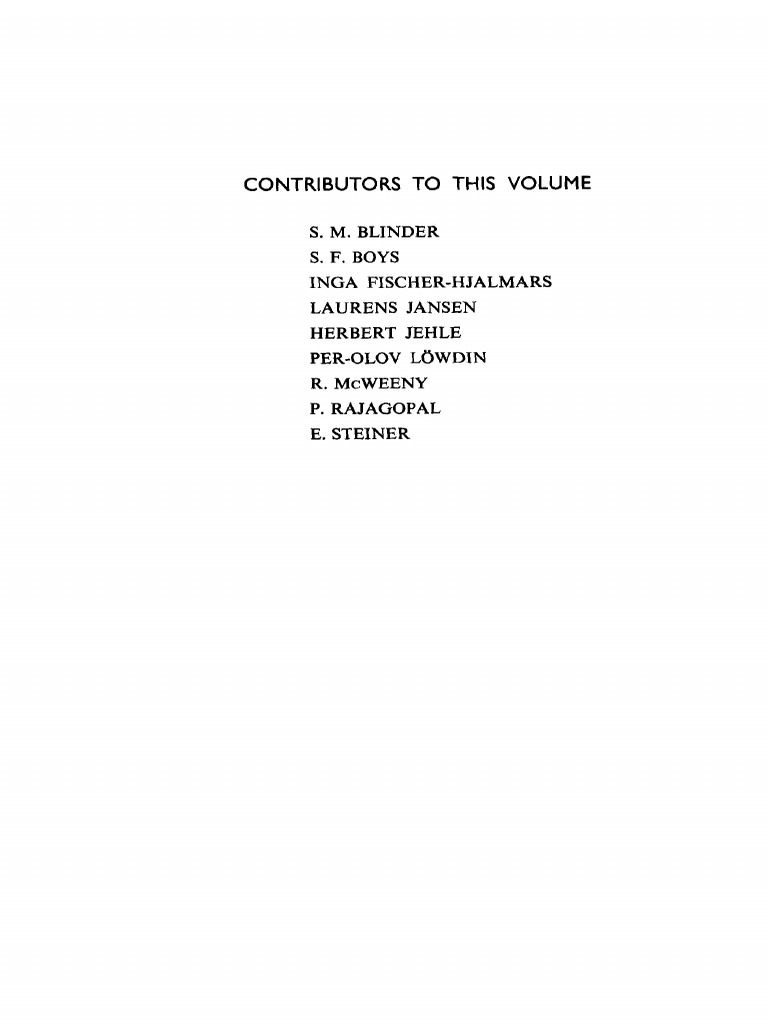 CONTRIBUTORS TO THIS VOLUME

S. M. BLINDER
S. F. BOYS
INGA FISCHER-HJALMARS
LAURENS JANSEN
HERBERT JEHLE
PER-OLOV LÖWDIN
R. McWEENY
P. RAJAGOPAL
E. STEINER